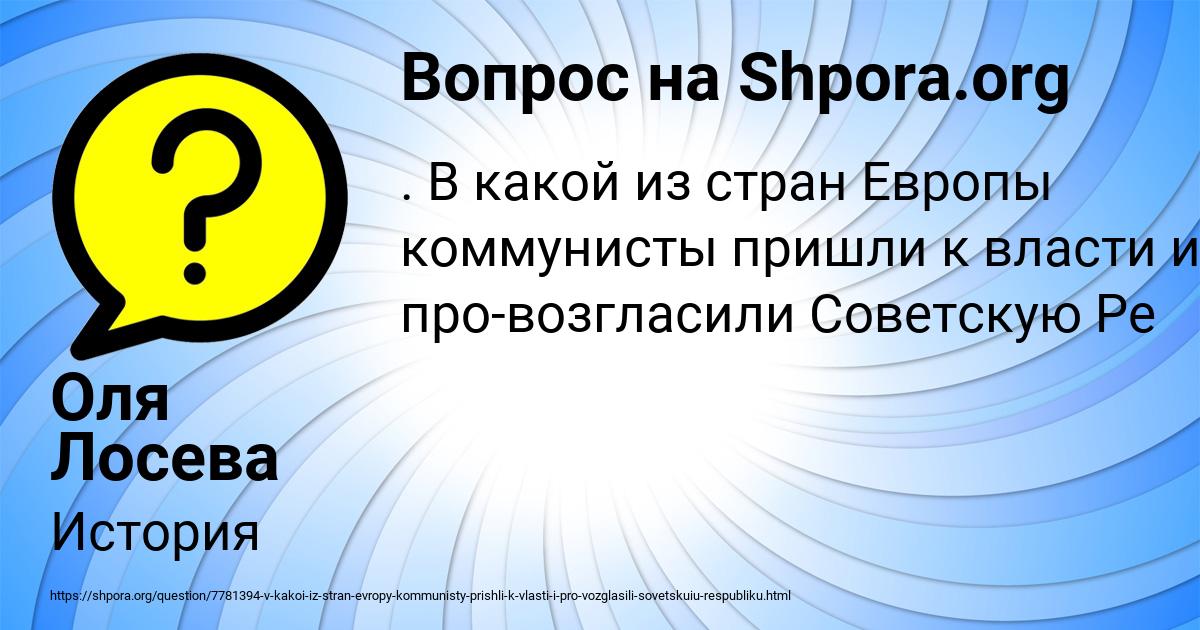 Вопрос на Shpora.org

. В какой из стран Европы коммунисты пришли к власти и про-возгласили Советскую Ре

Оля Лосева

История

https://shpora.org/question/7781394-v-kakoi-iz-stran-evropy-kommunisty-prishli-k-vlasti-i-pro-vozglasili-sovetskuiu-respubliku.html